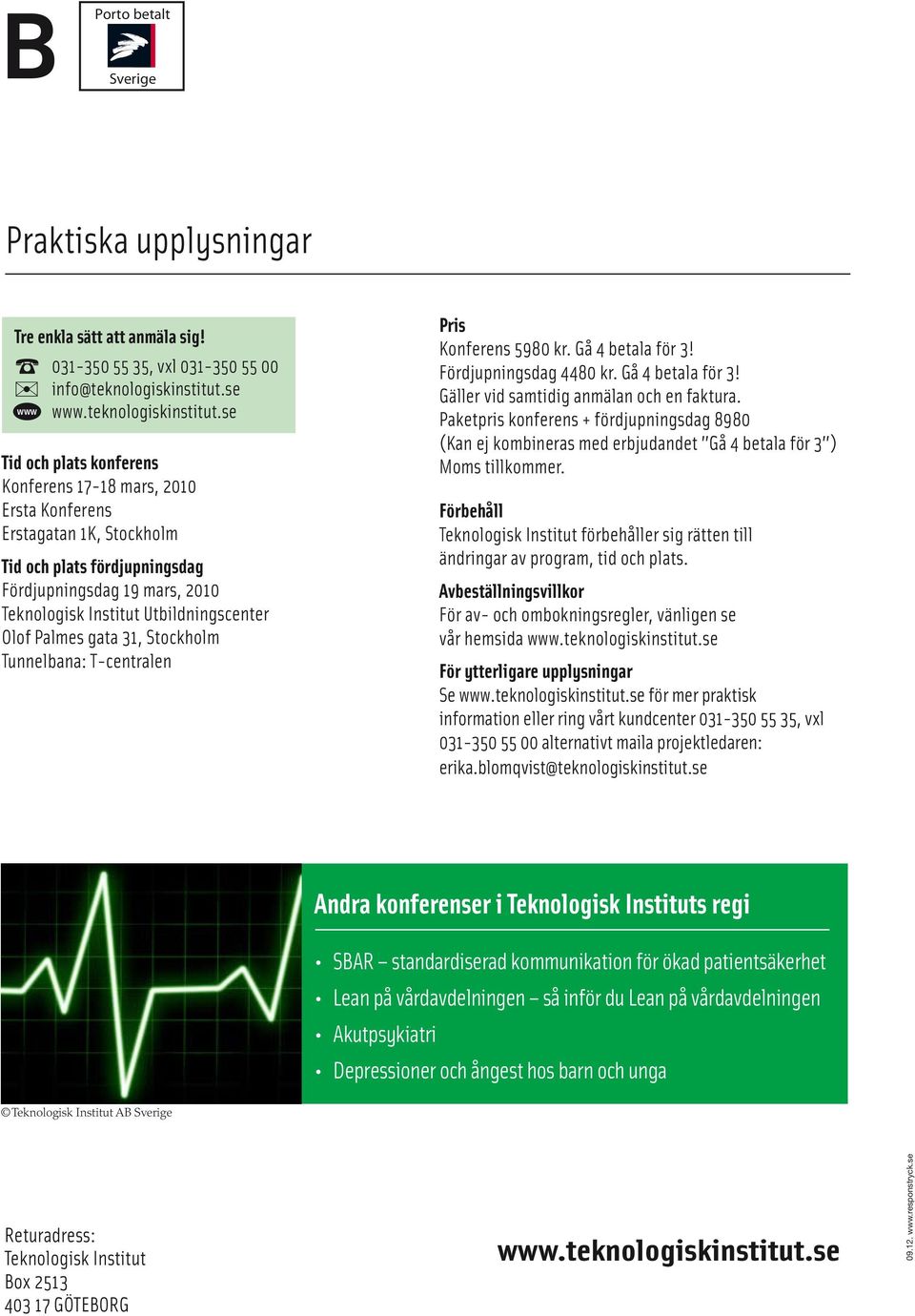 B

Porto betalt
Sverige

Praktiska upplysningar

Tre enkla sätt att anmäla sig!
031-350 55 35, vxl 031-350 55 00
info@teknologiskinstitut.se
www www.teknologiskinstitut.se

Tid och plats konferens
Konferens 17-18 mars, 2010
Ersta Konferens
Erstagatan 1K, Stockholm

Tid och plats fördjupningsdag
Fördjupningsdag 19 mars, 2010
Teknologisk Institut Utbildningscenter
Olof Palmes gata 31, Stockholm
Tunnelbana: T-centralen

Pris
Konferens 5980 kr. Gå 4 betala för 3!
Fördjupningsdag 4480 kr. Gå 4 betala för 3!
Gäller vid samtidig anmälan och en faktura.
Paketpris konferens + fördjupningsdag 8980
(Kan ej kombineras med erbjudandet "Gå 4 betala för 3")
Moms tillkommer.

Förbehåll
Teknologisk Institut förbehåller sig rätten till ändringar av program, tid och plats.

Avbeställningsvillkor
För av- och ombokningsregler, vänligen se vår hemsida www.teknologiskinstitut.se

För ytterligare upplysningar
Se www.teknologiskinstitut.se för mer praktisk information eller ring vårt kundcenter 031-350 55 35, vxl 031-350 55 00 alternativt maila projektledaren: erika.blomqvist@teknologiskinstitut.se

Andra konferenser i Teknologisk Instituts regi

• SBAR – standardiserad kommunikation för ökad patientsäkerhet
• Lean på vårdavdelningen – så inför du Lean på vårdavdelningen
• Akutpsykiatri
• Depressioner och ångest hos barn och unga

©Teknologisk Institut AB Sverige

Returadress:
Teknologisk Institut
Box 2513
403 17 GÖTEBORG

www.teknologiskinstitut.se

09.12. www.responstryck.se